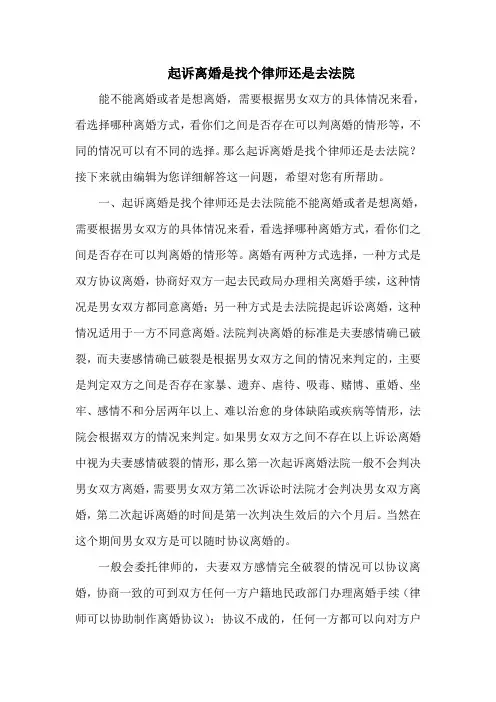 起诉离婚是找个律师还是去法院

能不能离婚或者是想离婚，需要根据男女双方的具体情况来看，看选择哪种离婚方式，看你们之间是否存在可以判离婚的情形等，不同的情况可以有不同的选择。那么起诉离婚是找个律师还是去法院？接下来就由编辑为您详细解答这一问题，希望对您有所帮助。

一、起诉离婚是找个律师还是去法院能不能离婚或者是想离婚，需要根据男女双方的具体情况来看，看选择哪种离婚方式，看你们之间是否存在可以判离婚的情形等。离婚有两种方式选择，一种方式是双方协议离婚，协商好双方一起去民政局办理相关离婚手续，这种情况是男女双方都同意离婚；另一种方式是去法院提起诉讼离婚，这种情况适用于一方不同意离婚。法院判决离婚的标准是夫妻感情确已破裂，而夫妻感情确已破裂是根据男女双方之间的情况来判定的，主要是判定双方之间是否存在家暴、遗弃、虐待、吸毒、赌博、重婚、坐牢、感情不和分居两年以上、难以治愈的身体缺陷或疾病等情形，法院会根据双方的情况来判定。如果男女双方之间不存在以上诉讼离婚中视为夫妻感情破裂的情形，那么第一次起诉离婚法院一般不会判决男女双方离婚，需要男女双方第二次诉讼时法院才会判决男女双方离婚，第二次起诉离婚的时间是第一次判决生效后的六个月后。当然在这个期间男女双方是可以随时协议离婚的。

一般会委托律师的，夫妻双方感情完全破裂的情况可以协议离婚，协商一致的可到双方任何一方户籍地民政部门办理离婚手续（律师可以协助制作离婚协议）；协议不成的，任何一方都可以向对方户